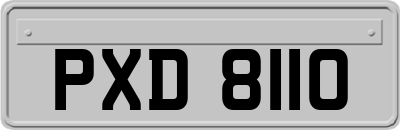 PXD 8110